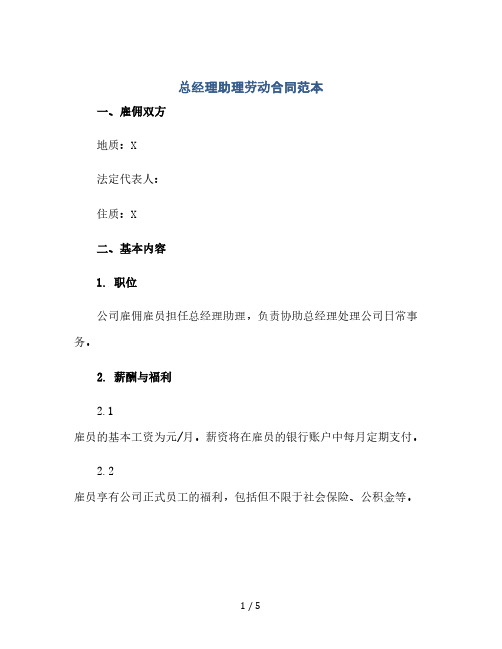 总经理助理劳动合同范本

一、雇佣双方

地质：X

法定代表人：

住质：X

二、基本内容

1. 职位

公司雇佣雇员担任总经理助理，负责协助总经理处理公司日常事务。

2. 薪酬与福利

2.1

雇员的基本工资为元/月，薪资将在雇员的银行账户中每月定期支付。

2.2

雇员享有公司正式员工的福利，包括但不限于社会保险、公积金等。

1 / 5